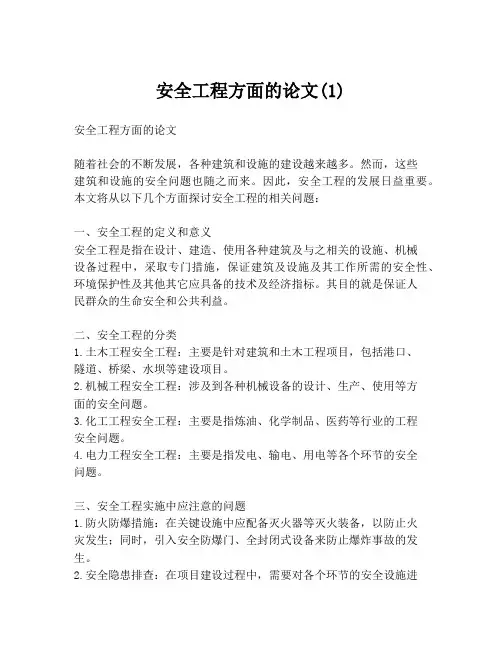 安全工程方面的论文(1)

安全工程方面的论文

随着社会的不断发展，各种建筑和设施的建设越来越多。然而，这些建筑和设施的安全问题也随之而来。因此，安全工程的发展日益重要。本文将从以下几个方面探讨安全工程的相关问题：

一、安全工程的定义和意义
安全工程是指在设计、建造、使用各种建筑及与之相关的设施、机械设备过程中，采取专门措施，保证建筑及设施及其工作所需的安全性、环境保护性及其他其它应具备的技术及经济指标。其目的就是保证人民群众的生命安全和公共利益。

二、安全工程的分类
1. 土木工程安全工程：主要是针对建筑和土木工程项目，包括港口、隧道、桥梁、水坝等建设项目。
2. 机械工程安全工程：涉及到各种机械设备的设计、生产、使用等方面的安全问题。
3. 化工工程安全工程：主要是指炼油、化学制品、医药等行业的工程安全问题。
4. 电力工程安全工程：主要是指发电、输电、用电等各个环节的安全问题。

三、安全工程实施中应注意的问题
1. 防火防爆措施：在关键设施中应配备灭火器等灭火装备，以防止火灾发生；同时，引入安全防爆门、全封闭式设备来防止爆炸事故的发生。
2. 安全隐患排查：在项目建设过程中，需要对各个环节的安全设施进